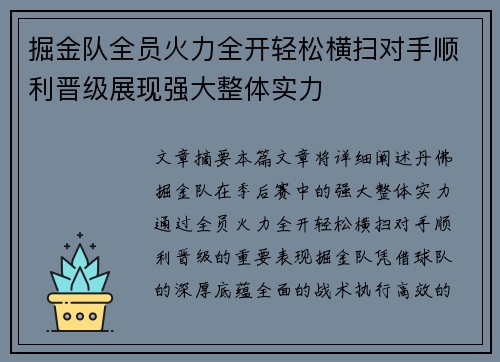 掘金队全员火力全开轻松横扫对手顺利晋级展现强大整体实力

文章摘要本篇文章将详细阐述丹佛掘金队在季后赛中的强大整体实力通过全员火力全开轻松横扫对手顺利晋级的重要表现掘金队凭借球队的深厚底蕴全面的战术执行高效的